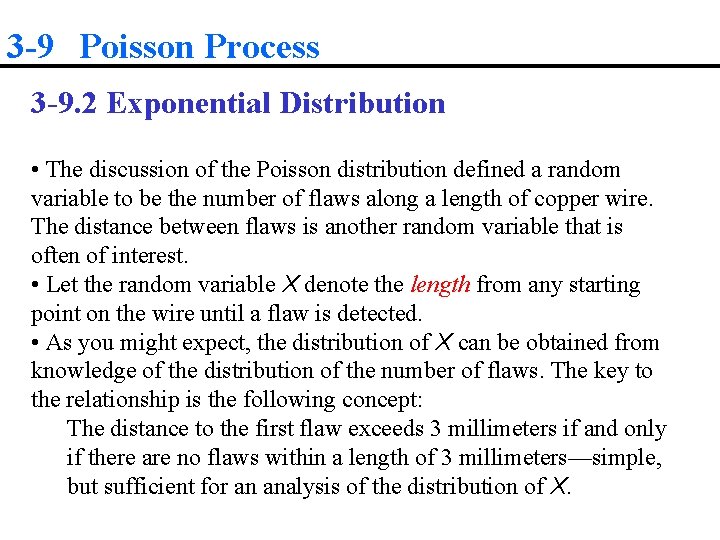 3-9 Poisson Process

3-9.2 Exponential Distribution

• The discussion of the Poisson distribution defined a random variable to be the number of flaws along a length of copper wire. The distance between flaws is another random variable that is often of interest.
• Let the random variable $X$ denote the length from any starting point on the wire until a flaw is detected.
• As you might expect, the distribution of $X$ can be obtained from knowledge of the distribution of the number of flaws. The key to the relationship is the following concept:

The distance to the first flaw exceeds 3 millimeters if and only if there are no flaws within a length of 3 millimeters—simple, but sufficient for an analysis of the distribution of $X$.